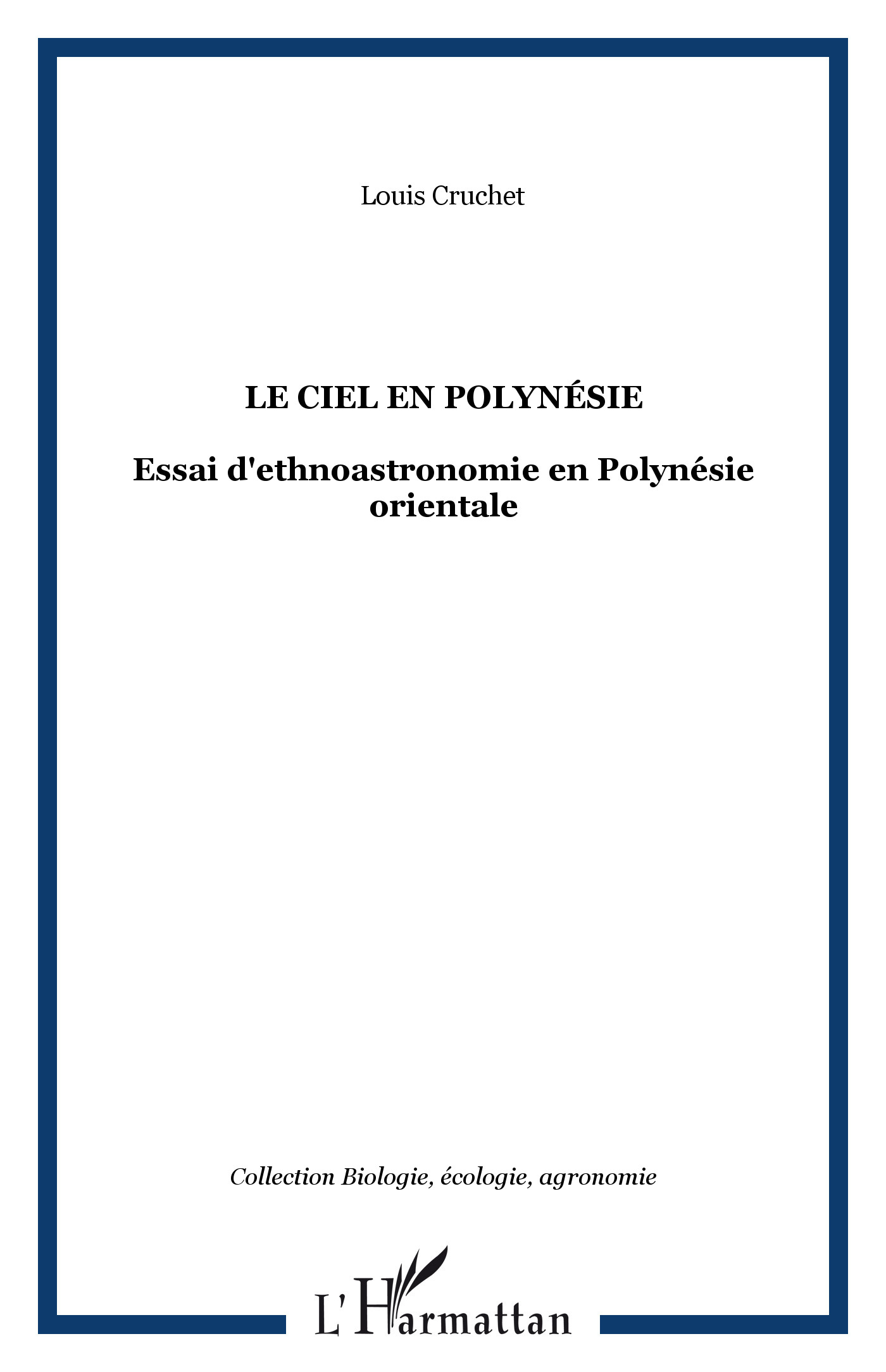 Louis Cruchet

LE CIEL EN POLYNÉSIE

Essai d'ethnoastronomie en Polynésie orientale

Collection Biologie, écologie, agronomie

L'Harmattan